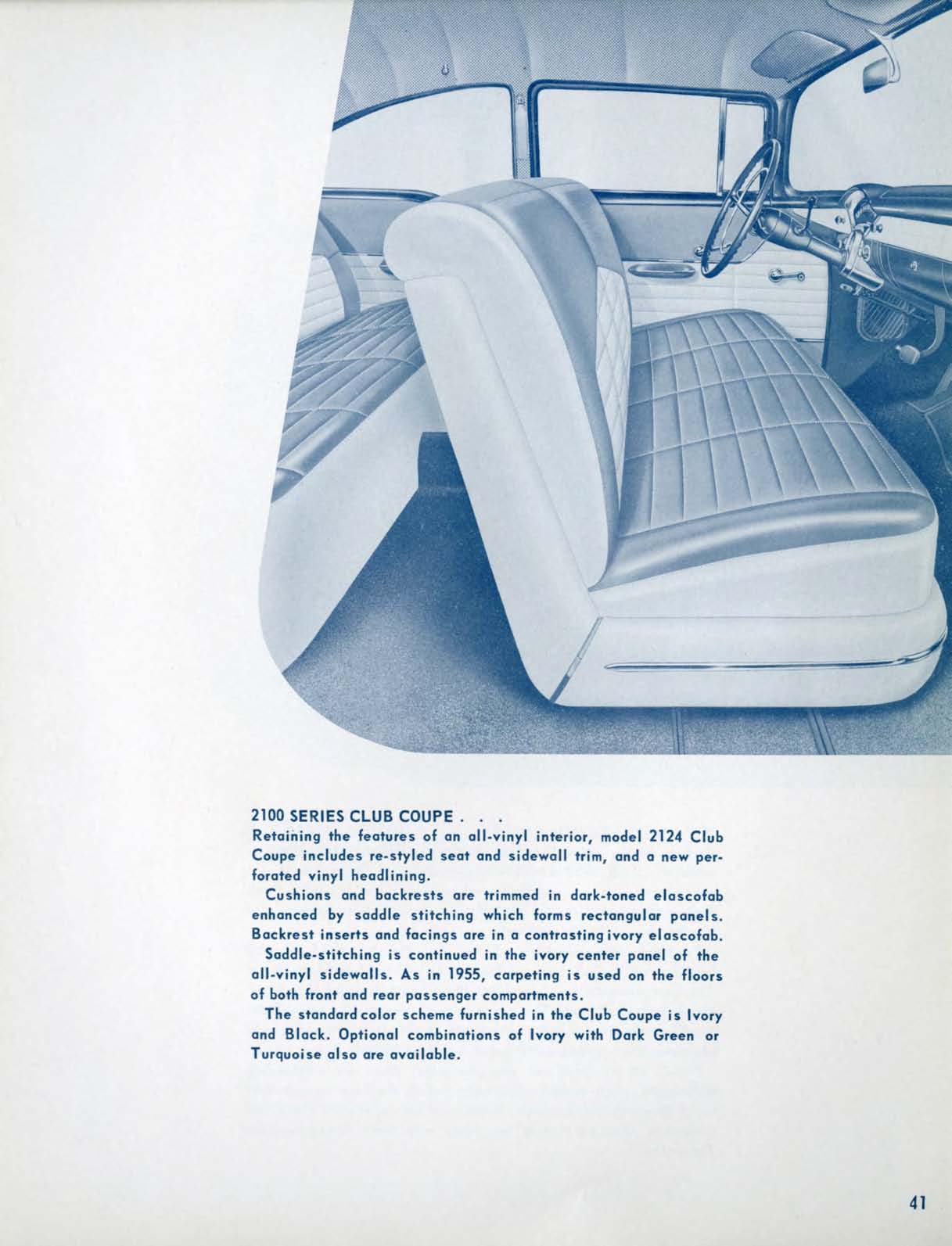 2100 SERIES CLUB COUPE . . .
Retaining the features of an all-vinyl interior, model 2124 Club Coupe includes re-styled seat and sidewall trim, and a new perforated vinyl headlining.

Cushions and backrests are trimmed in dark-toned elascofab enhanced by saddle stitching which forms rectangular panels. Backrest inserts and facings are in a contrasting ivory elascofab.

Saddle-stitching is continued in the ivory center panel of the all-vinyl sidewalls. As in 1955, carpeting is used on the floors of both front and rear passenger compartments.

The standard color scheme furnished in the Club Coupe is Ivory and Black. Optional combinations of Ivory with Dark Green or Turquoise also are available.

41